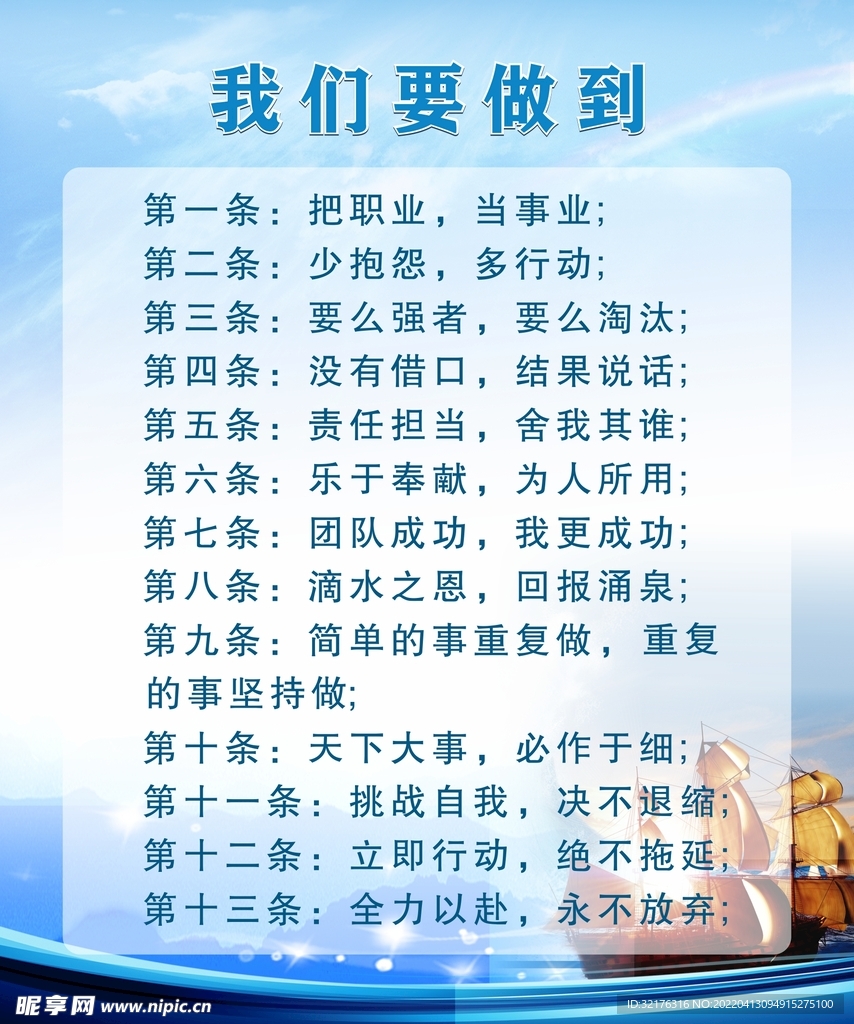 我们要做到

第一条：把职业，当事业;

第二条：少抱怨，多行动;

第三条：要么强者，要么淘汰;

第四条：没有借口，结果说话;

第五条：责任担当，舍我其谁;

第六条：乐于奉献，为人所用;

第七条：团队成功，我更成功;

第八条：滴水之恩，回报涌泉;

第九条：简单的事重复做，重复的事坚持做;

第十条：天下大事，必作于细;

第十一条：挑战自我，决不退缩;

第十二条：立即行动，绝不拖延;

第十三条：全力以赴，永不放弃;

昵享网 www.nipic.cn

ID:32176316 NO:20220413094915275100